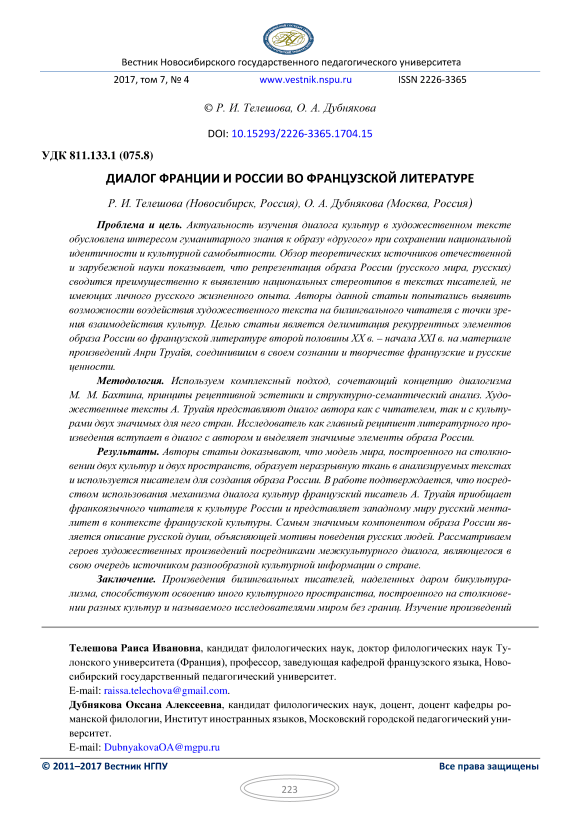 Вестник Новосибирского государственного педагогического университета

2017, том 7, № 4 www.vestnik.nspu.ru ISSN 2226-3365

© Р. И. Телешова, О. А. Дубнякова

DOI: 10.15293/2226-3365.1704.15

УДК 811.133.1 (075.8)

ДИАЛОГ ФРАНЦИИ И РОССИИ ВО ФРАНЦУЗСКОЙ ЛИТЕРАТУРЕ

Р. И. Телешова (Новосибирск, Россия), О. А. Дубнякова (Москва, Россия)

Проблема и цель. Актуальность изучения диалога культур в художественном тексте обусловлена интересом гуманитарного знания к образу «другого» при сохранении национальной идентичности и культурной самобытности. Обзор теоретических источников отечественной и зарубежной науки показывает, что репрезентация образа России (русского мира, русских) сводится преимущественно к выявлению национальных стереотипов в текстах писателей, не имеющих личного русского жизненного опыта. Авторы данной статьи попытались выявить возможности воздействия художественного текста на билингвального читателя с точки зрения взаимодействия культур. Целью статьи является делимитация рекуррентных элементов образа России во французской литературе второй половины XX в. – начала XXI в. на материале произведений Анри Труайя, соединившим в своем сознании и творчестве французские и русские ценности.

Методология. Используем комплексный подход, сочетающий концепцию диалогизма М. М. Бахтина, принципы рецептивной эстетики и структурно-семантический анализ. Художественные тексты А. Труайя представляют диалог автора как с читателем, так и с культурами двух значимых для него стран. Исследователь как главный реципиент литературного произведения вступает в диалог с автором и выделяет значимые элементы образа России.

Результаты. Авторы статьи доказывают, что модель мира, построенного на столкновении двух культур и двух пространств, образует неразрывную ткань в анализируемых текстах и используется писателем для создания образа России. В работе подтверждается, что посредством использования механизма диалога культур французский писатель А. Труайя приобщает франкоязычного читателя к культуре России и представляет западному миру русский менталитет в контексте французской культуры. Самым значимым компонентом образа России является описание русской души, объясняющей мотивы поведения русских людей. Рассматриваем героев художественных произведений посредниками межкультурного диалога, являющегося в свою очередь источником разнообразной культурной информации о стране.

Заключение. Произведения билингвальных писателей, наделенных даром бикультурализма, способствуют освоению иного культурного пространства, построенного на столкновении разных культур и называемого исследователями миром без границ. Изучение произведений

Телешова Раиса Ивановна, кандидат филологических наук, доктор филологических наук Тулонского университета (Франция), профессор, заведующая кафедрой французского языка, Новосибирский государственный педагогический университет.
E-mail: raissa.telechova@gmail.com.

Дубнякова Оксана Алексеевна, кандидат филологических наук, доцент, доцент кафедры романской филологии, Институт иностранных языков, Московский городской педагогический университет.
E-mail: DubnyakovaOA@mgpu.ru

© 2011–2017 Вестник НГПУ Все права защищены

223